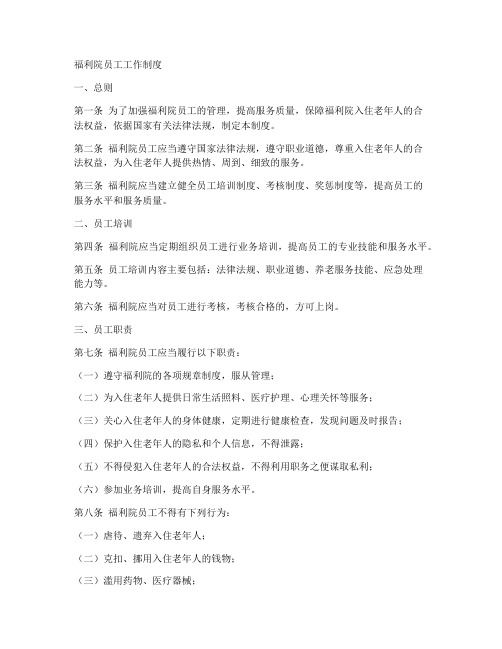 福利院员工工作制度

一、总则

第一条 为了加强福利院员工的管理，提高服务质量，保障福利院入住老年人的合法权益，依据国家有关法律法规，制定本制度。

第二条 福利院员工应当遵守国家法律法规，遵守职业道德，尊重入住老年人的合法权益，为入住老年人提供热情、周到、细致的服务。

第三条 福利院应当建立健全员工培训制度、考核制度、奖惩制度等，提高员工的服务水平和服务质量。

二、员工培训

第四条 福利院应当定期组织员工进行业务培训，提高员工的专业技能和服务水平。

第五条 员工培训内容主要包括：法律法规、职业道德、养老服务技能、应急处理能力等。

第六条 福利院应当对员工进行考核，考核合格的，方可上岗。

三、员工职责

第七条 福利院员工应当履行以下职责：

（一）遵守福利院的各项规章制度，服从管理；

（二）为入住老年人提供日常生活照料、医疗护理、心理关怀等服务；

（三）关心入住老年人的身体健康，定期进行健康检查，发现问题及时报告；

（四）保护入住老年人的隐私和个人信息，不得泄露；

（五）不得侵犯入住老年人的合法权益，不得利用职务之便谋取私利；

（六）参加业务培训，提高自身服务水平。

第八条 福利院员工不得有下列行为：

（一）虐待、遗弃入住老年人；

（二）克扣、挪用入住老年人的钱物；

（三）滥用药物、医疗器械；